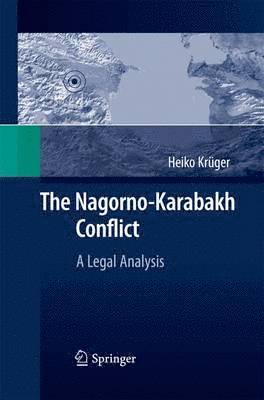 Heiko Krüger

The Nagorno-Karabakh Conflict

A Legal Analysis

Springer